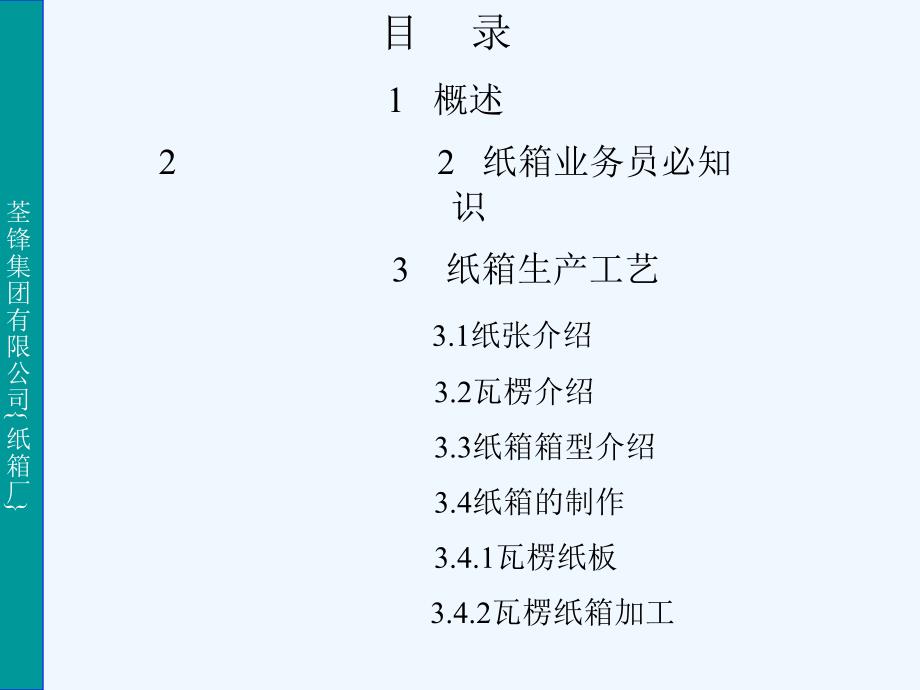 荃锋集团有限公司{纸箱厂}

目　录

1　概述

2

2　纸箱业务员必知识

3　纸箱生产工艺

3.1纸张介绍

3.2瓦楞介绍

3.3纸箱箱型介绍

3.4纸箱的制作

3.4.1瓦楞纸板

3.4.2瓦楞纸箱加工